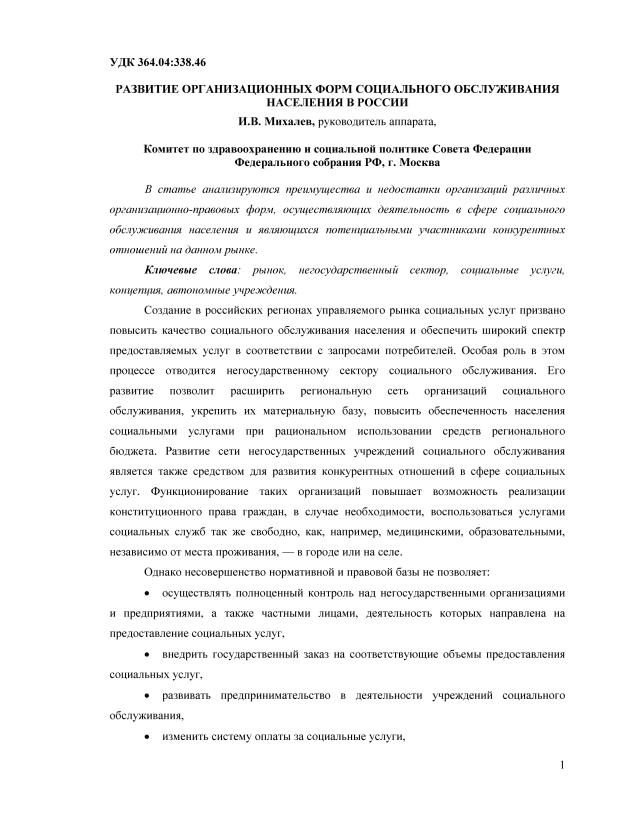 УДК 364.04:338.46

РАЗВИТИЕ ОРГАНИЗАЦИОННЫХ ФОРМ СОЦИАЛЬНОГО ОБСЛУЖИВАНИЯ НАСЕЛЕНИЯ В РОССИИ

И.В. Михалев, руководитель аппарата,

Комитет по здравоохранению и социальной политике Совета Федерации Федерального собрания РФ, г. Москва

В статье анализируются преимущества и недостатки организаций различных организационно-правовых форм, осуществляющих деятельность в сфере социального обслуживания населения и являющихся потенциальными участниками конкурентных отношений на данном рынке.

Ключевые слова: рынок, негосударственный сектор, социальные услуги, концепция, автономные учреждения.

Создание в российских регионах управляемого рынка социальных услуг призвано повысить качество социального обслуживания населения и обеспечить широкий спектр предоставляемых услуг в соответствии с запросами потребителей. Особая роль в этом процессе отводится негосударственному сектору социального обслуживания. Его развитие позволит расширить региональную сеть организаций социального обслуживания, укрепить их материальную базу, повысить обеспеченность населения социальными услугами при рациональном использовании средств регионального бюджета. Развитие сети негосударственных учреждений социального обслуживания является также средством для развития конкурентных отношений в сфере социальных услуг. Функционирование таких организаций повышает возможность реализации конституционного права граждан, в случае необходимости, воспользоваться услугами социальных служб так же свободно, как, например, медицинскими, образовательными, независимо от места проживания, — в городе или на селе.

Однако несовершенство нормативной и правовой базы не позволяет:

• осуществлять полноценный контроль над негосударственными организациями и предприятиями, а также частными лицами, деятельность которых направлена на предоставление социальных услуг,

• внедрить государственный заказ на соответствующие объемы предоставления социальных услуг,

• развивать предпринимательство в деятельности учреждений социального обслуживания,

• изменить систему оплаты за социальные услуги,

1